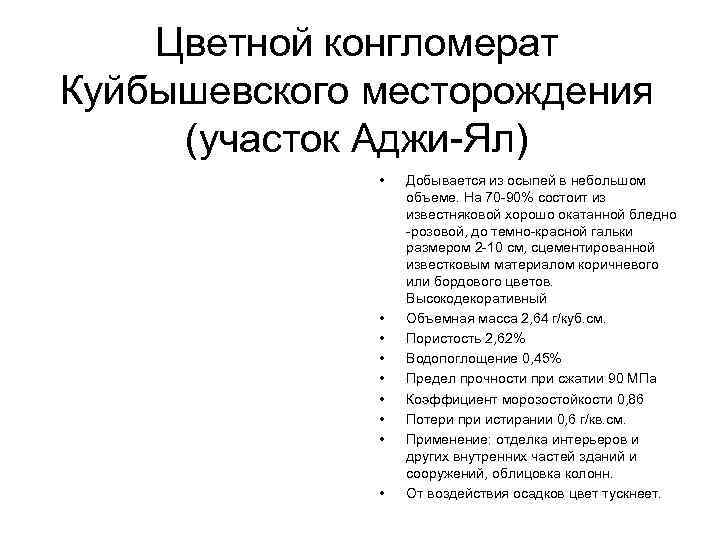 Цветной конгломерат Куйбышевского месторождения (участок Аджи-Ял)

• Добывается из осыпей в небольшом объеме. На 70-90% состоит из известняковой хорошо окатанной бледно -розовой, до темно-красной гальки размером 2-10 см, сцементированной известковым материалом коричневого или бордового цветов. Высокодекоративный
• Объемная масса 2,64 г/куб.см.
• Пористость 2,62%
• Водопоглощение 0,45%
• Предел прочности при сжатии 90 МПа
• Коэффициент морозостойкости 0,86
• Потери при истирании 0,6 г/кв.см.
• Применение: отделка интерьеров и других внутренних частей зданий и сооружений, облицовка колонн.
• От воздействия осадков цвет тускнеет.